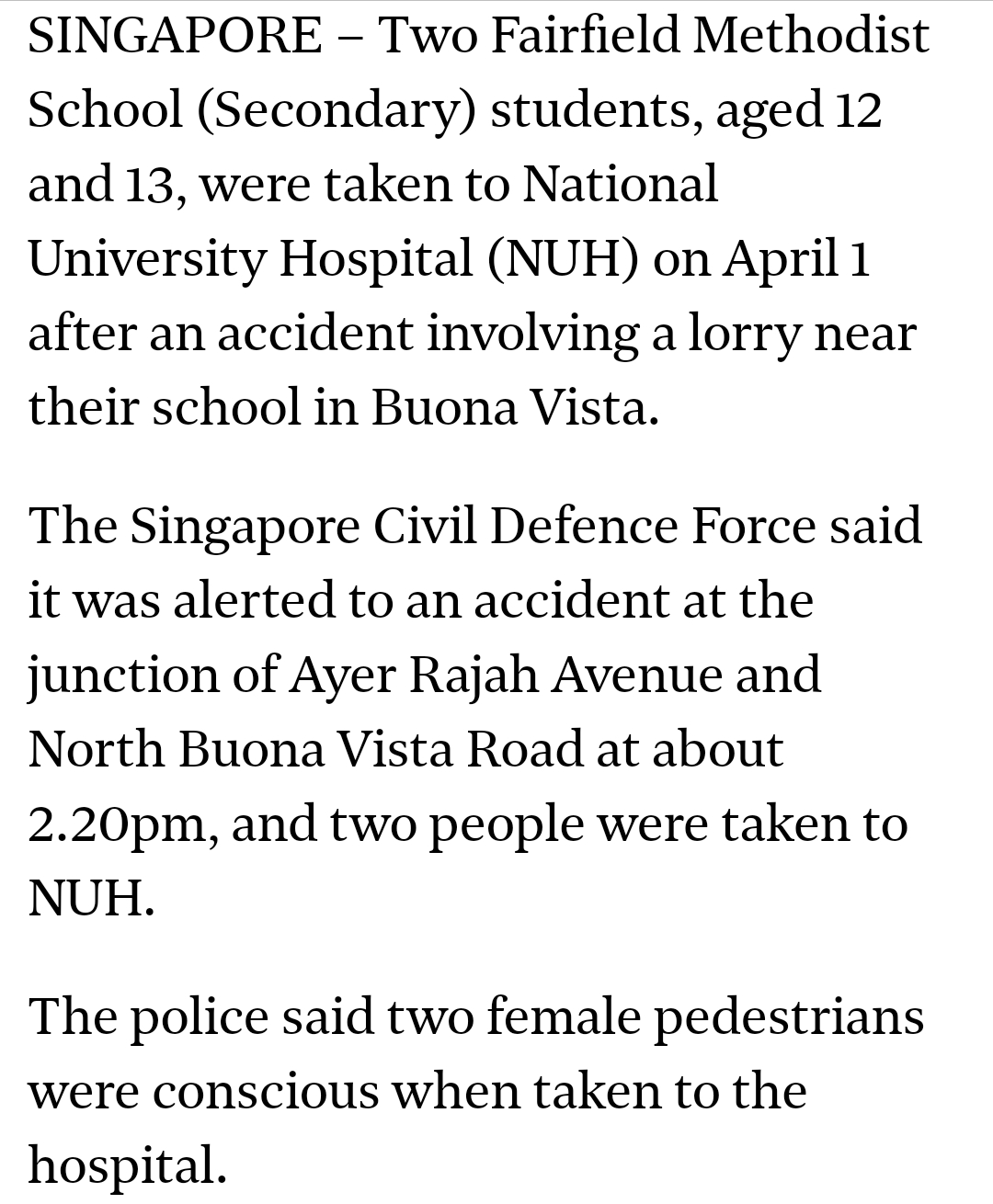 SINGAPORE – Two Fairfield Methodist School (Secondary) students, aged 12 and 13, were taken to National University Hospital (NUH) on April 1 after an accident involving a lorry near their school in Buona Vista.

The Singapore Civil Defence Force said it was alerted to an accident at the junction of Ayer Rajah Avenue and North Buona Vista Road at about 2.20pm, and two people were taken to NUH.

The police said two female pedestrians were conscious when taken to the hospital.